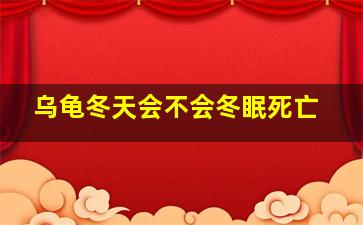 乌龟冬天会不会冬眠死亡